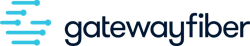 gatewayfiber